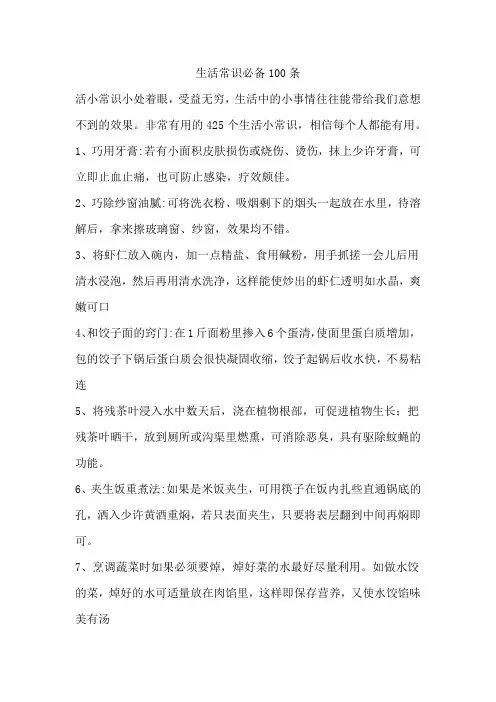 生活常识必备100条

活小常识小处着眼，受益无穷，生活中的小事情往往能带给我们意想不到的效果。非常有用的425个生活小常识，相信每个人都能有用。

1、巧用牙膏:若有小面积皮肤损伤或烧伤、烫伤，抹上少许牙膏，可立即止血止痛，也可防止感染，疗效颇佳。

2、巧除纱窗油腻:可将洗衣粉、吸烟剩下的烟头一起放在水里，待溶解后，拿来擦玻璃窗、纱窗，效果均不错。

3、将虾仁放入碗内，加一点精盐、食用碱粉，用手抓搓一会儿后用清水浸泡，然后再用清水洗净，这样能使炒出的虾仁透明如水晶，爽嫩可口

4、和饺子面的窍门:在1斤面粉里掺入6个蛋清,使面里蛋白质增加,包的饺子下锅后蛋白质会很快凝固收缩，饺子起锅后收水快，不易粘连

5、将残茶叶浸入水中数天后，浇在植物根部，可促进植物生长；把残茶叶晒干，放到厕所或沟渠里燃熏，可消除恶臭，具有驱除蚊蝇的功能。

6、夹生饭重煮法:如果是米饭夹生，可用筷子在饭内扎些直通锅底的孔，洒入少许黄酒重焖，若只表面夹生，只要将表层翻到中间再焖即可。

7、烹调蔬菜时如果必须要焯，焯好菜的水最好尽量利用。如做水饺的菜，焯好的水可适量放在肉馅里，这样即保存营养，又使水饺馅味美有汤